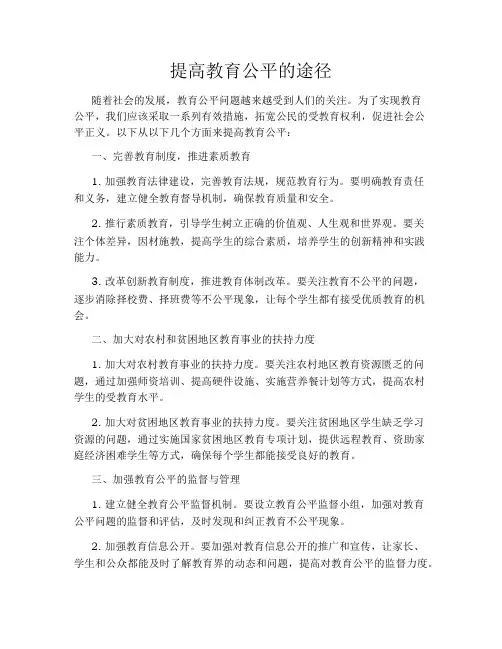 提高教育公平的途径

随着社会的发展，教育公平问题越来越受到人们的关注。为了实现教育公平，我们应该采取一系列有效措施，拓宽公民的受教育权利，促进社会公平正义。以下从以下几个方面来提高教育公平：

一、完善教育制度，推进素质教育

1. 加强教育法律建设，完善教育法规，规范教育行为。要明确教育责任和义务，建立健全教育督导机制，确保教育质量和安全。

2. 推行素质教育，引导学生树立正确的价值观、人生观和世界观。要关注个体差异，因材施教，提高学生的综合素质，培养学生的创新精神和实践能力。

3. 改革创新教育制度，推进教育体制改革。要关注教育不公平的问题，逐步消除择校费、择班费等不公平现象，让每个学生都有接受优质教育的机会。

二、加大对农村和贫困地区教育事业的扶持力度

1. 加大对农村教育事业的扶持力度。要关注农村地区教育资源匮乏的问题，通过加强师资培训、提高硬件设施、实施营养餐计划等方式，提高农村学生的受教育水平。

2. 加大对贫困地区教育事业的扶持力度。要关注贫困地区学生缺乏学习资源的问题，通过实施国家贫困地区教育专项计划，提供远程教育、资助家庭经济困难学生等方式，确保每个学生都能接受良好的教育。

三、加强教育公平的监督与管理

1. 建立健全教育公平监督机制。要设立教育公平监督小组，加强对教育公平问题的监督和评估，及时发现和纠正教育不公平现象。

2. 加强教育信息公开。要加强对教育信息公开的推广和宣传，让家长、学生和公众都能及时了解教育界的动态和问题，提高对教育公平的监督力度。